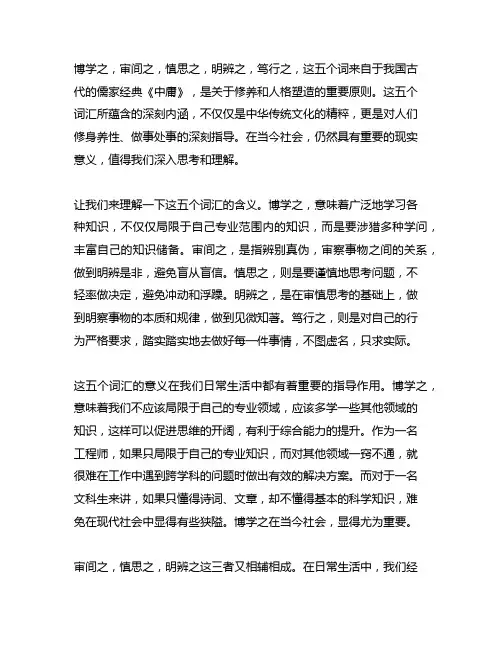 博学之，审问之，慎思之，明辨之，笃行之，这五个词来自于我国古代的儒家经典《中庸》，是关于修养和人格塑造的重要原则。这五个词汇所蕴含的深刻内涵，不仅仅是中华传统文化的精粹，更是对人们修身养性、做事处事的深刻指导。在当今社会，仍然具有重要的现实意义，值得我们深入思考和理解。

让我们来理解一下这五个词汇的含义。博学之，意味着广泛地学习各种知识，不仅仅局限于自己专业范围内的知识，而是要涉猎多种学问，丰富自己的知识储备。审问之，是指辨别真伪，审察事物之间的关系，做到明辨是非，避免盲从盲信。慎思之，则是要谨慎地思考问题，不轻率做决定，避免冲动和浮躁。明辨之，是在审慎思考的基础上，做到明察事物的本质和规律，做到见微知著。笃行之，则是对自己的行为严格要求，踏实踏实地去做好每一件事情，不图虚名，只求实际。

这五个词汇的意义在我们日常生活中都有着重要的指导作用。博学之，意味着我们不应该局限于自己的专业领域，应该多学一些其他领域的知识，这样可以促进思维的开阔，有利于综合能力的提升。作为一名工程师，如果只局限于自己的专业知识，而对其他领域一窍不通，就很难在工作中遇到跨学科的问题时做出有效的解决方案。而对于一名文科生来讲，如果只懂得诗词、文章，却不懂得基本的科学知识，难免在现代社会中显得有些狭隘。博学之在当今社会，显得尤为重要。

审问之，慎思之，明辨之这三者又相辅相成。在日常生活中，我们经